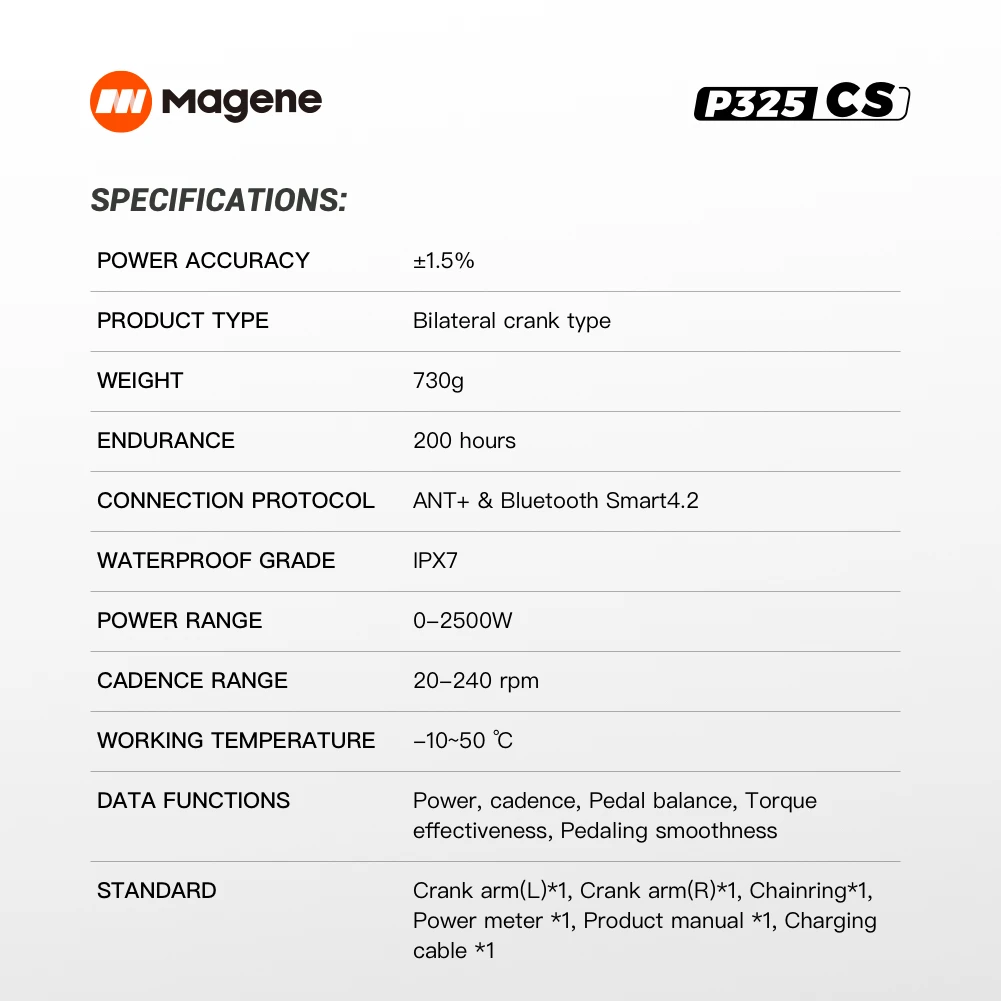 Magene

P325 CS

SPECIFICATIONS:

| POWER ACCURACY | ±1.5% |
|---|---|
| PRODUCT TYPE | Bilateral crank type |
| WEIGHT | 730g |
| ENDURANCE | 200 hours |
| CONNECTION PROTOCOL | ANT+ & Bluetooth Smart4.2 |
| WATERPROOF GRADE | IPX7 |
| POWER RANGE | 0–2500W |
| CADENCE RANGE | 20–240 rpm |
| WORKING TEMPERATURE | –10~50 ℃ |
| DATA FUNCTIONS | Power, cadence, Pedal balance, Torque effectiveness, Pedaling smoothness |
| STANDARD | Crank arm(L)*1, Crank arm(R)*1, Chainring*1, Power meter *1, Product manual *1, Charging cable *1 |